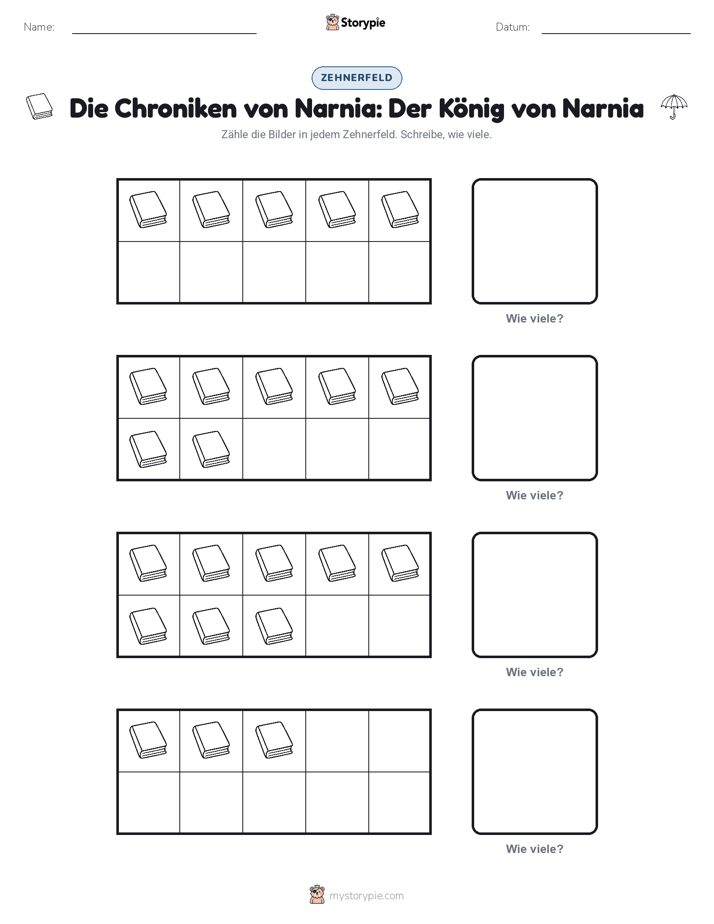 Name:

Storypie

Datum:

ZEHNERFELD

Die Chroniken von Narnia: Der König von Narnia

Zähle die Bilder in jedem Zehnerfeld. Schreibe, wie viele.

Wie viele?

Wie viele?

Wie viele?

Wie viele?

mystorypie.com